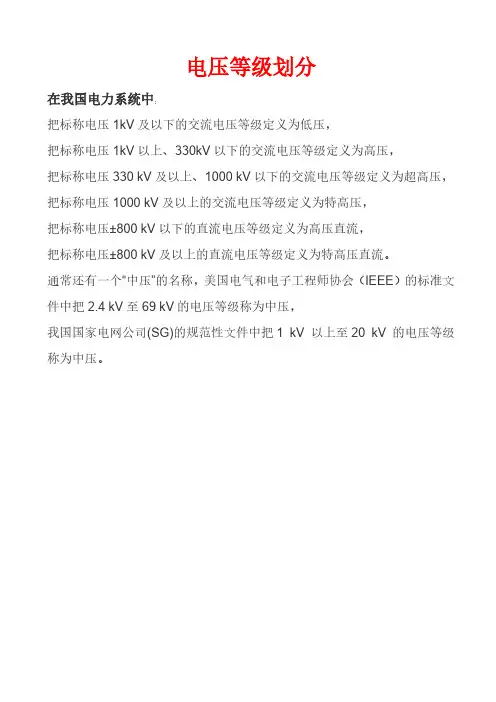 电压等级划分

在我国电力系统中:

把标称电压1kV及以下的交流电压等级定义为低压,

把标称电压1kV以上、330kV以下的交流电压等级定义为高压,

把标称电压330 kV及以上、1000 kV以下的交流电压等级定义为超高压,

把标称电压1000 kV及以上的交流电压等级定义为特高压,

把标称电压±800 kV以下的直流电压等级定义为高压直流,

把标称电压±800 kV及以上的直流电压等级定义为特高压直流。

通常还有一个“中压”的名称,美国电气和电子工程师协会(IEEE)的标准文件中把2.4 kV至69 kV的电压等级称为中压,

我国国家电网公司(SG)的规范性文件中把1 kV以上至20 kV的电压等级称为中压。